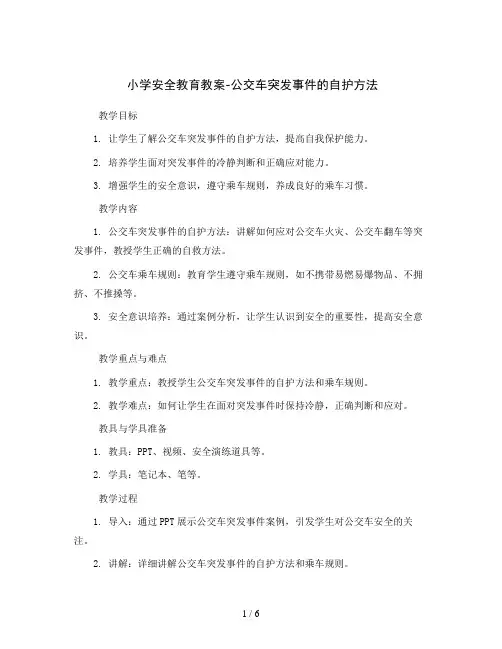 小学安全教育教案-公交车突发事件的自护方法

教学目标

1. 让学生了解公交车突发事件的自护方法，提高自我保护能力。

2. 培养学生面对突发事件的冷静判断和正确应对能力。

3. 增强学生的安全意识，遵守乘车规则，养成良好的乘车习惯。

教学内容

1. 公交车突发事件的自护方法：讲解如何应对公交车火灾、公交车翻车等突发事件，教授学生正确的自救方法。

2. 公交车乘车规则：教育学生遵守乘车规则，如不携带易燃易爆物品、不拥挤、不推搡等。

3. 安全意识培养：通过案例分析，让学生认识到安全的重要性，提高安全意识。

教学重点与难点

1. 教学重点：教授学生公交车突发事件的自护方法和乘车规则。

2. 教学难点：如何让学生在面对突发事件时保持冷静，正确判断和应对。

教具与学具准备

1. 教具：PPT、视频、安全演练道具等。

2. 学具：笔记本、笔等。

教学过程

1. 导入：通过PPT展示公交车突发事件案例，引发学生对公交车安全的关注。

2. 讲解：详细讲解公交车突发事件的自护方法和乘车规则。

1 / 6